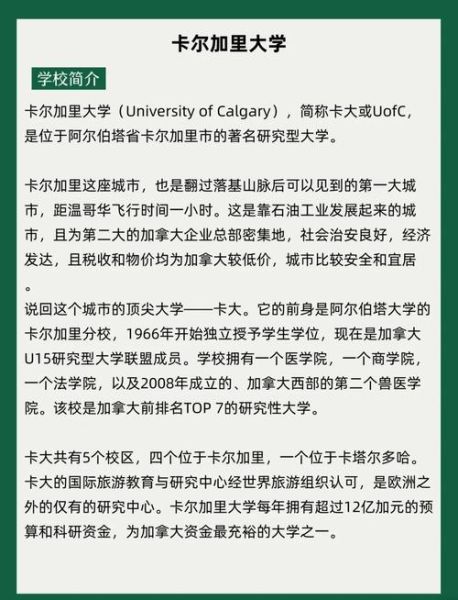 卡尔加里大学

学校简介

卡尔加里大学（University of Calgary），简称卡大或UofC，是位于阿尔伯塔省卡尔加里市的著名研究型大学。

卡尔加里这座城市，也是翻过落基山脉后可以见到的第一大城市，距温哥华飞行时间一小时。这是靠石油工业发展起来的城市，且为第二大的加拿大企业总部密集地，社会治安良好，经济发达，且税收和物价均为加拿大较低价，城市比较安全和宜居。
说回这个城市的顶尖大学——卡大。它的前身是阿尔伯塔大学的卡尔加里分校，1966年开始独立授予学生学位，现在是加拿大U15研究型大学联盟成员。学校拥有一个医学院，一个商学院，一个法学院，以及2008年成立的、加拿大西部的第二个兽医学院。该校是加拿大前排名TOP 7的研究性大学。

卡大共有5个校区，四个位于卡尔加里，一个位于卡塔尔多哈。卡大的国际旅游教育与研究中心经世界旅游组织认可，是欧洲之外的仅有的研究中心。卡尔加里大学每年拥有超过12亿加元的预算和科研资金，为加拿大资金最充裕的大学之一。